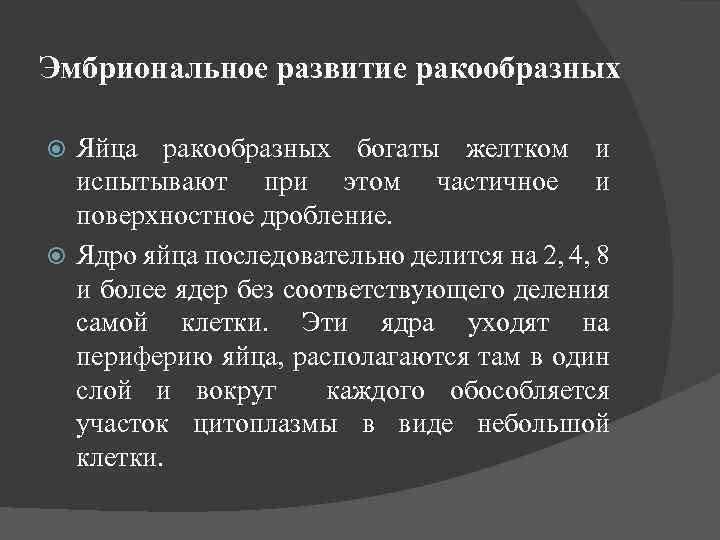 Эмбриональное развитие ракообразных

Яйца ракообразных богаты желтком и испытывают при этом частичное и поверхностное дробление.

Ядро яйца последовательно делится на 2, 4, 8 и более ядер без соответствующего деления самой клетки. Эти ядра уходят на периферию яйца, располагаются там в один слой и вокруг каждого обособляется участок цитоплазмы в виде небольшой клетки.